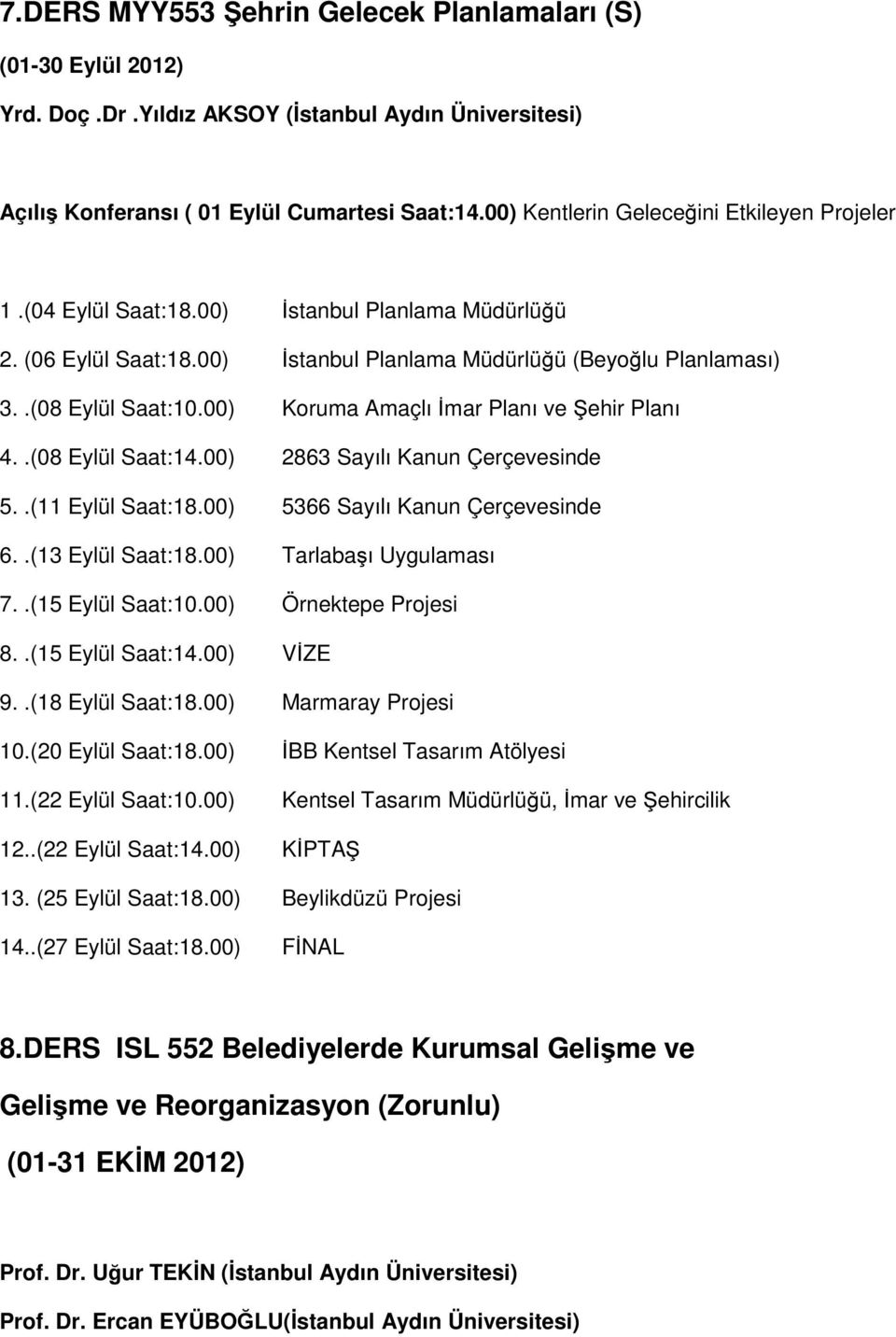 7.DERS MYY553 Şehrin Gelecek Planlamaları (S)

(01-30 Eylül 2012)

Yrd. Doç .Dr .Yıldız AKSOY (İstanbul Aydın Üniversitesi)

Açılış Konferansı ( 01 Eylül Cumartesi Saat:14.00) Kentlerin Geleceğini Etkileyen Projeler

1 .(04 Eylül Saat:18.00) İstanbul Planlama Müdürlüğü

2. (06 Eylül Saat:18.00) İstanbul Planlama Müdürlüğü (Beyoğlu Planlaması)

3. .(08 Eylül Saat:10.00) Koruma Amaçlı İmar Planı ve Şehir Planı

4. .(08 Eylül Saat:14.00) 2863 Sayılı Kanun Çerçevesinde

5. .(11 Eylül Saat:18.00) 5366 Sayılı Kanun Çerçevesinde

6. .(13 Eylül Saat:18.00) Tarlabaşı Uygulaması

7. .(15 Eylül Saat:10.00) Örnektepe Projesi

8. .(15 Eylül Saat:14.00) VİZE

9. .(18 Eylül Saat:18.00) Marmaray Projesi

10.(20 Eylül Saat:18.00) İBB Kentsel Tasarım Atölyesi

11.(22 Eylül Saat:10.00) Kentsel Tasarım Müdürlüğü, İmar ve Şehircilik

12..(22 Eylül Saat:14.00) KİPTAŞ

13. (25 Eylül Saat:18.00) Beylikdüzü Projesi

14..(27 Eylül Saat:18.00) FİNAL

8.DERS ISL 552 Belediyelerde Kurumsal Gelişme ve Gelişme ve Reorganizasyon (Zorunlu)

(01-31 EKİM 2012)

Prof. Dr. Uğur TEKİN (İstanbul Aydın Üniversitesi)

Prof. Dr. Ercan EYÜBOĞLU(İstanbul Aydın Üniversitesi)